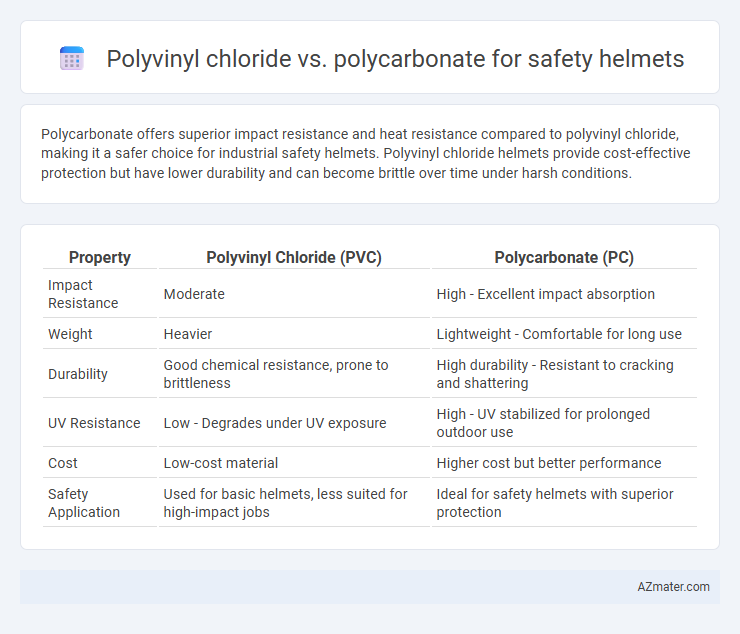 Polyvinyl chloride vs. polycarbonate for safety helmets

Polycarbonate offers superior impact resistance and heat resistance compared to polyvinyl chloride, making it a safer choice for industrial safety helmets. Polyvinyl chloride helmets provide cost-effective protection but have lower durability and can become brittle over time under harsh conditions.

| Property | Polyvinyl Chloride (PVC) | Polycarbonate (PC) |
|---|---|---|
| Impact Resistance | Moderate | High - Excellent impact absorption |
| Weight | Heavier | Lightweight - Comfortable for long use |
| Durability | Good chemical resistance, prone to brittleness | High durability - Resistant to cracking and shattering |
| UV Resistance | Low - Degrades under UV exposure | High - UV stabilized for prolonged outdoor use |
| Cost | Low-cost material | Higher cost but better performance |
| Safety Application | Used for basic helmets, less suited for high-impact jobs | Ideal for safety helmets with superior protection |

AZmater.com